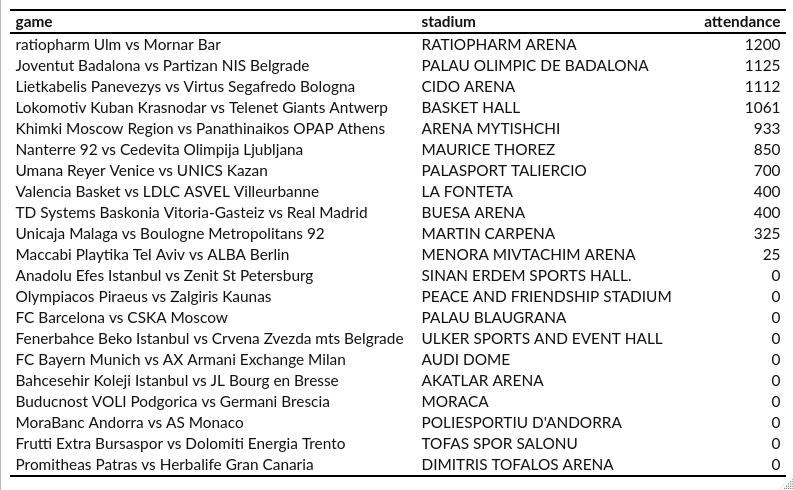 | game | stadium | attendance |
|---|---|---|
| ratiopharm Ulm vs Mornar Bar | RATIOPHARM ARENA | 1200 |
| Joventut Badalona vs Partizan NIS Belgrade | PALAU OLIMPIC DE BADALONA | 1125 |
| Lietkabelis Panevezys vs Virtus Segafredo Bologna | CIDO ARENA | 1112 |
| Lokomotiv Kuban Krasnodar vs Telenet Giants Antwerp | BASKET HALL | 1061 |
| Khimki Moscow Region vs Panathinaikos OPAP Athens | ARENA MYTISHCHI | 933 |
| Nanterre 92 vs Cedevita Olimpija Ljubljana | MAURICE THOREZ | 850 |
| Umana Reyer Venice vs UNICS Kazan | PALASPORT TALIERCIO | 700 |
| Valencia Basket vs LDLC ASVEL Villeurbanne | LA FONTETA | 400 |
| TD Systems Baskonia Vitoria-Gasteiz vs Real Madrid | BUESA ARENA | 400 |
| Unicaja Malaga vs Boulogne Metropolitans 92 | MARTIN CARPENA | 325 |
| Maccabi Playtika Tel Aviv vs ALBA Berlin | MENORA MIVTACHIM ARENA | 25 |
| Anadolu Efes Istanbul vs Zenit St Petersburg | SINAN ERDEM SPORTS HALL. | 0 |
| Olympiacos Piraeus vs Zalgiris Kaunas | PEACE AND FRIENDSHIP STADIUM | 0 |
| FC Barcelona vs CSKA Moscow | PALAU BLAUGRANA | 0 |
| Fenerbahce Beko Istanbul vs Crvena Zvezda mts Belgrade | ULKER SPORTS AND EVENT HALL | 0 |
| FC Bayern Munich vs AX Armani Exchange Milan | AUDI DOME | 0 |
| Bahcesehir Koleji Istanbul vs JL Bourg en Bresse | AKATLAR ARENA | 0 |
| Buducnost VOLI Podgorica vs Germani Brescia | MORACA | 0 |
| MoraBanc Andorra vs AS Monaco | POLIESPORTIU D'ANDORRA | 0 |
| Frutti Extra Bursaspor vs Dolomiti Energia Trento | TOFAS SPOR SALONU | 0 |
| Promitheas Patras vs Herbalife Gran Canaria | DIMITRIS TOFALOS ARENA | 0 |